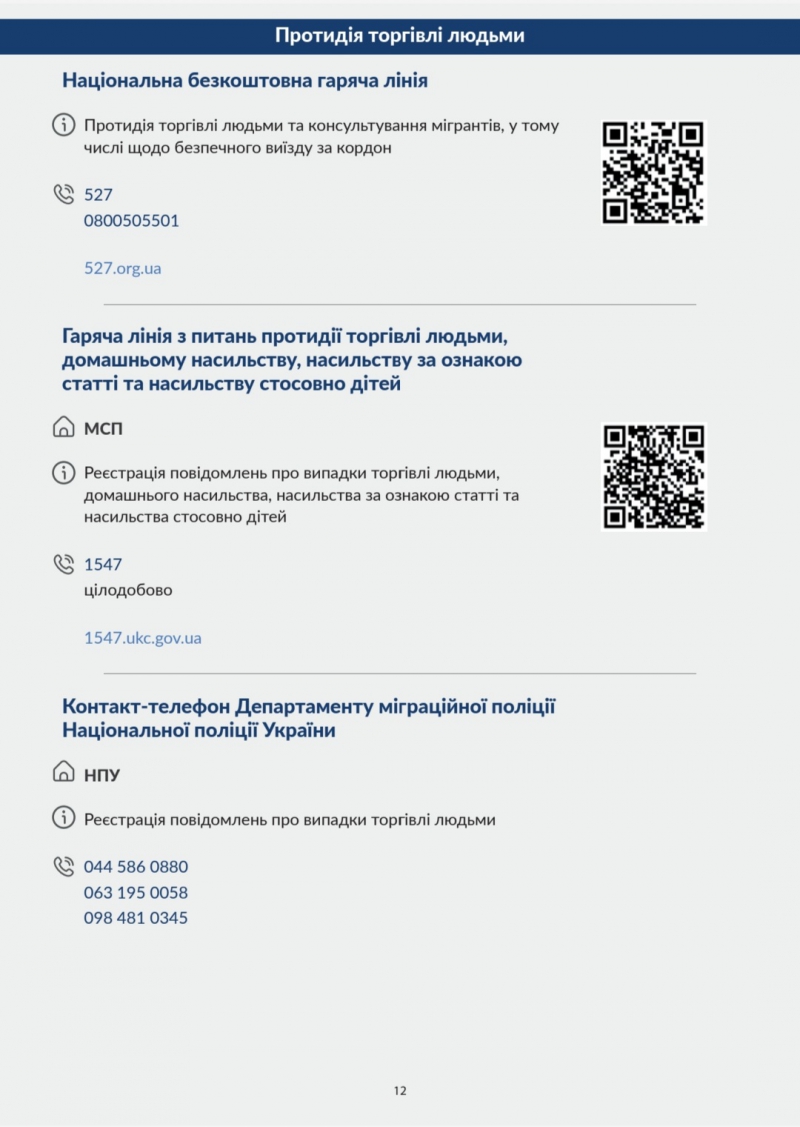 Протидія торгівлі людьми

Національна безкоштовна гаряча лінія

Протидія торгівлі людьми та консультування мігрантів, у тому числі щодо безпечного виїзду за кордон

527
0800505501

527.org.ua

Гаряча лінія з питань протидії торгівлі людьми, домашньому насильству, насильству за ознакою статті та насильству стосовно дітей

МСП

Реєстрація повідомлень про випадки торгівлі людьми, домашнього насильства, насильства за ознакою статті та насильства стосовно дітей

1547
цілодобово

1547.ukc.gov.ua

Контакт-телефон Департаменту міграційної поліції Національної поліції України

НПУ

Реєстрація повідомлень про випадки торгівлі людьми

044 586 0880
063 195 0058
098 481 0345

12